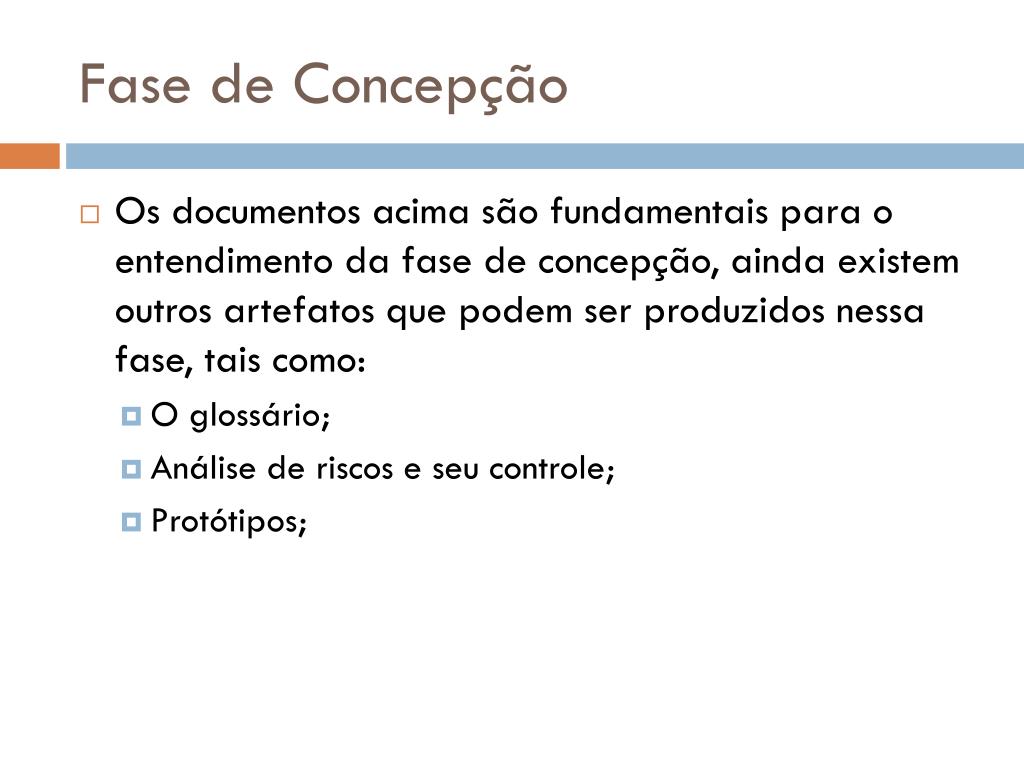 Fase de Concepção

Os documentos acima são fundamentais para o entendimento da fase de concepção, ainda existem outros artefatos que podem ser produzidos nessa fase, tais como:

O glossário;

Análise de riscos e seu controle;

Protótipos;